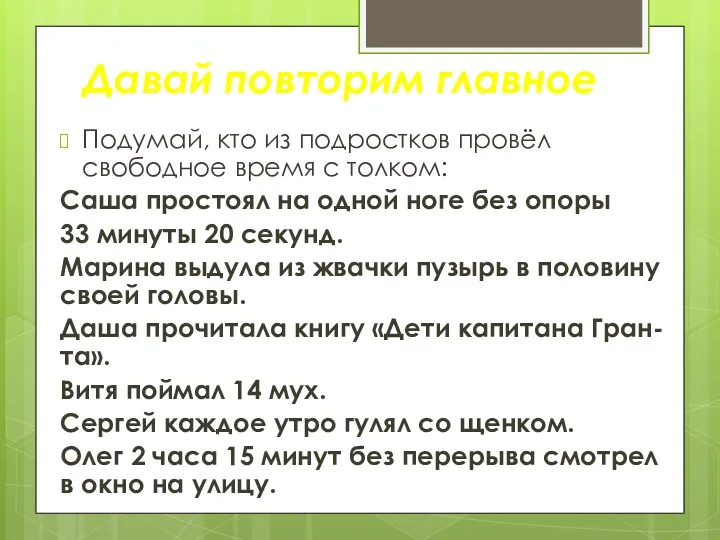 Давай повторим главное

Подумай, кто из подростков провёл свободное время с толком:

Саша простоял на одной ноге без опоры 33 минуты 20 секунд.

Марина выдула из жвачки пузырь в половину своей головы.

Даша прочитала книгу «Дети капитана Гранта».

Витя поймал 14 мух.

Сергей каждое утро гулял со щенком.

Олег 2 часа 15 минут без перерыва смотрел в окно на улицу.